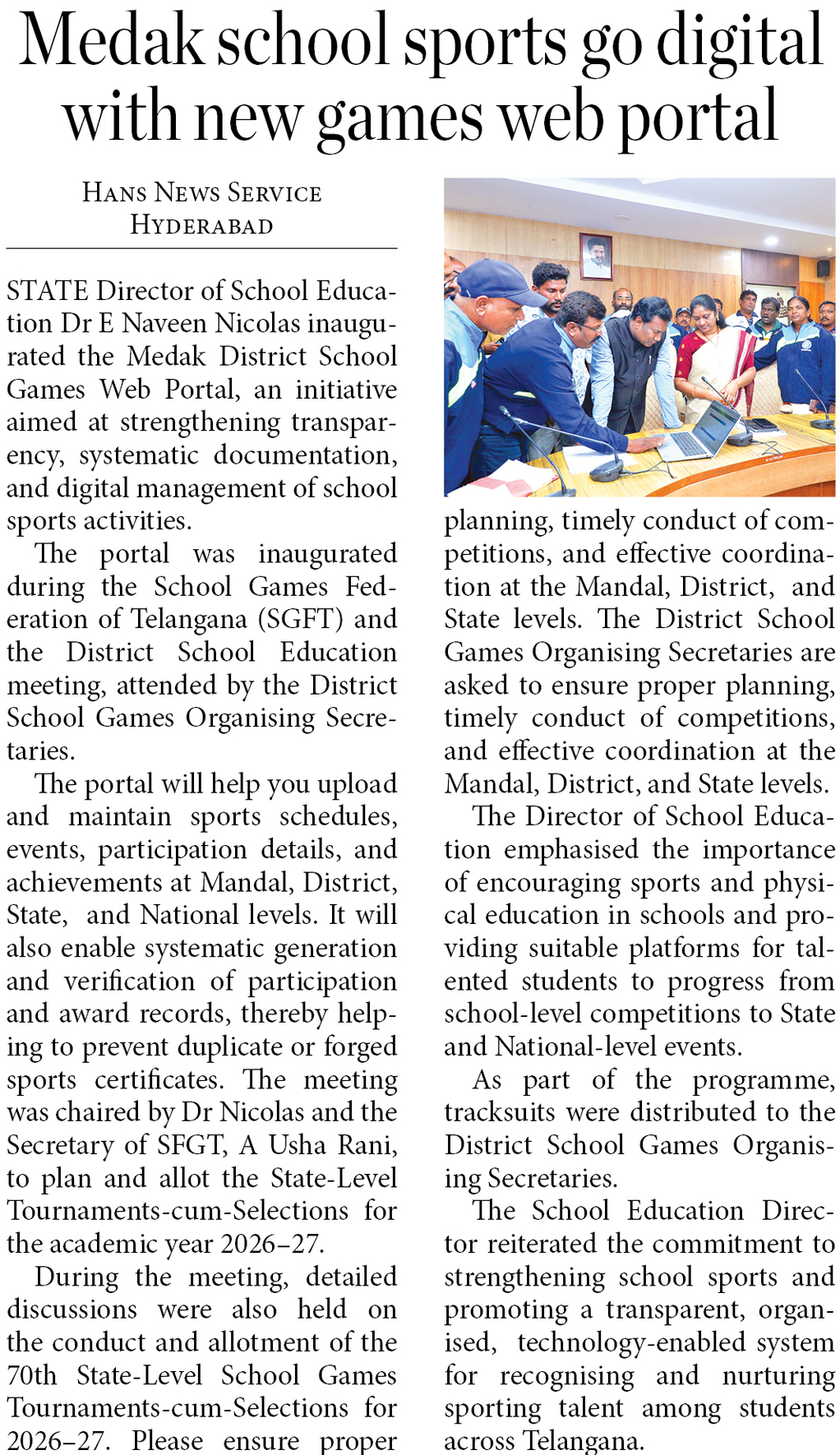 Medak school sports go digital with new games web portal

HANS NEWS SERVICE
HYDERABAD

STATE Director of School Education Dr E Naveen Nicolas inaugurated the Medak District School Games Web Portal, an initiative aimed at strengthening transparency, systematic documentation, and digital management of school sports activities.

The portal was inaugurated during the School Games Federation of Telangana (SGFT) and the District School Education meeting, attended by the District School Games Organising Secretaries.

The portal will help you upload and maintain sports schedules, events, participation details, and achievements at Mandal, District, State, and National levels. It will also enable systematic generation and verification of participation and award records, thereby helping to prevent duplicate or forged sports certificates. The meeting was chaired by Dr Nicolas and the Secretary of SFGT, A Usha Rani, to plan and allot the State-Level Tournaments-cum-Selections for the academic year 2026–27.

During the meeting, detailed discussions were also held on the conduct and allotment of the 70th State-Level School Games Tournaments-cum-Selections for 2026–27. Please ensure proper planning, timely conduct of competitions, and effective coordination at the Mandal, District, and State levels. The District School Games Organising Secretaries are asked to ensure proper planning, timely conduct of competitions, and effective coordination at the Mandal, District, and State levels.

The Director of School Education emphasised the importance of encouraging sports and physical education in schools and providing suitable platforms for talented students to progress from school-level competitions to State and National-level events.

As part of the programme, tracksuits were distributed to the District School Games Organising Secretaries.

The School Education Director reiterated the commitment to strengthening school sports and promoting a transparent, organised, technology-enabled system for recognising and nurturing sporting talent among students across Telangana.